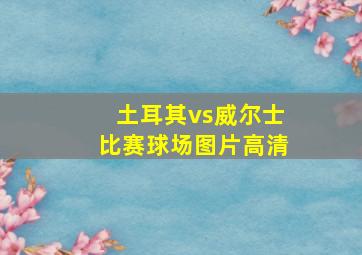 土耳其vs威尔士
比赛球场图片高清